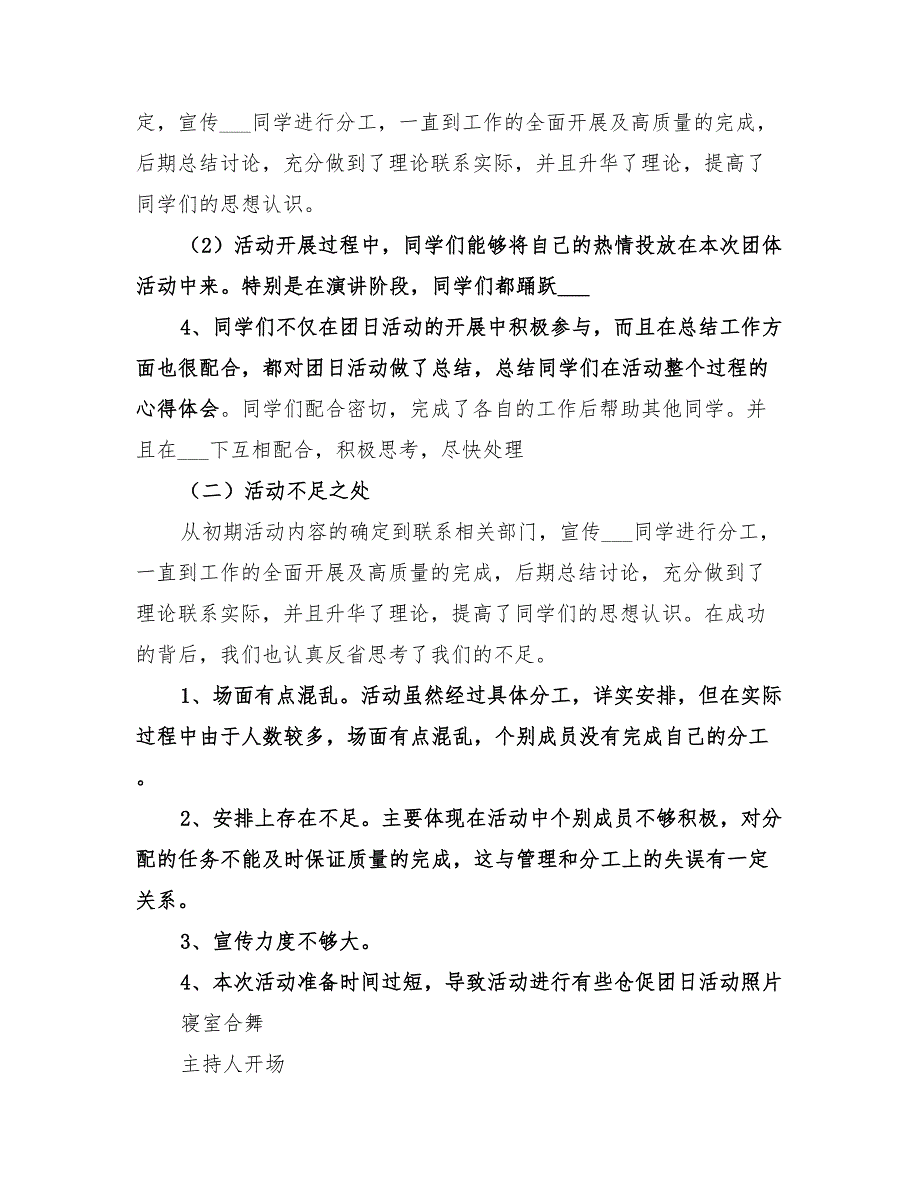 定，宣传___同学进行分工，一直到工作的全面开展及高质量的完成，后期总结讨论，充分做到了理论联系实际，并且升华了理论，提高了同学们的思想认识。

（2）活动开展过程中，同学们能够将自己的热情投放在本次团体活动中来。特别是在演讲阶段，同学们都踊跃___

4、同学们不仅在团日活动的开展中积极参与，而且在总结工作方面也很配合，都对团日活动做了总结，总结同学们在活动整个过程的心得体会。同学们配合密切，完成了各自的工作后帮助其他同学。并且在___下互相配合，积极思考，尽快处理

（二）活动不足之处

从初期活动内容的确定到联系相关部门，宣传___同学进行分工，一直到工作的全面开展及高质量的完成，后期总结讨论，充分做到了理论联系实际，并且升华了理论，提高了同学们的思想认识。在成功的背后，我们也认真反省思考了我们的不足。

1、场面有点混乱。活动虽然经过具体分工，详实安排，但在实际过程中由于人数较多，场面有点混乱，个别成员没有完成自己的分工。

2、安排上存在不足。主要体现在活动中个别成员不够积极，对分配的任务不能及时保证质量的完成，这与管理和分工上的失误有一定关系。

3、宣传力度不够大。

4、本次活动准备时间过短，导致活动进行有些仓促团日活动照片

寝室合舞

主持人开场